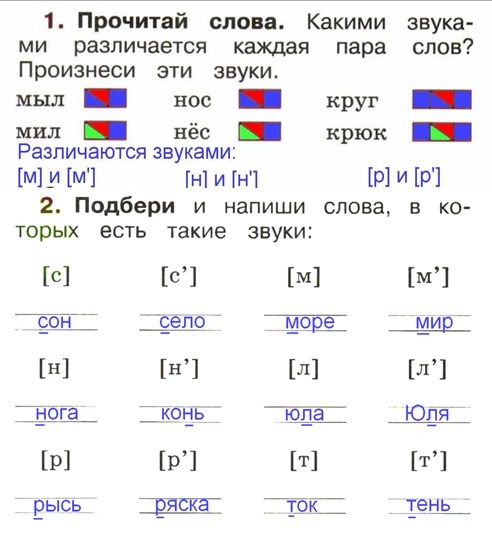 1. Прочитай слова. Какими звуками различается каждая пара слов? Произнеси эти звуки.

мыл нос круг
мил нёс крюк

Различаются звуками:
[м] и [м'] [н] и [н'] [р] и [р']

2. Подбери и напиши слова, в которых есть такие звуки:

[с] [с’] [м] [м’]
сон село море мир

[н] [н’] [л] [л’]
нога конь юла Юля

[р] [р’] [т] [т’]
рысь ряска ток тень